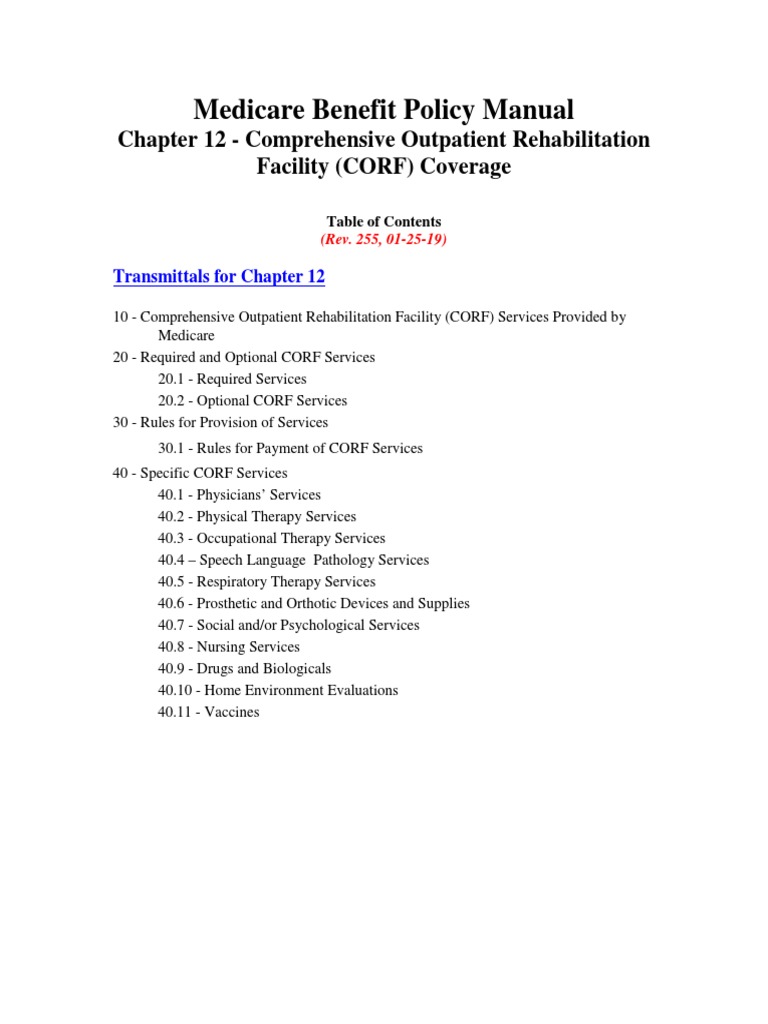 Medicare Benefit Policy Manual
Chapter 12 - Comprehensive Outpatient Rehabilitation Facility (CORF) Coverage

Table of Contents
(Rev. 255, 01-25-19)

Transmittals for Chapter 12

10 - Comprehensive Outpatient Rehabilitation Facility (CORF) Services Provided by Medicare
20 - Required and Optional CORF Services
20.1 - Required Services
20.2 - Optional CORF Services
30 - Rules for Provision of Services
30.1 - Rules for Payment of CORF Services
40 - Specific CORF Services
40.1 - Physicians' Services
40.2 - Physical Therapy Services
40.3 - Occupational Therapy Services
40.4 – Speech Language Pathology Services
40.5 - Respiratory Therapy Services
40.6 - Prosthetic and Orthotic Devices and Supplies
40.7 - Social and/or Psychological Services
40.8 - Nursing Services
40.9 - Drugs and Biologicals
40.10 - Home Environment Evaluations
40.11 - Vaccines